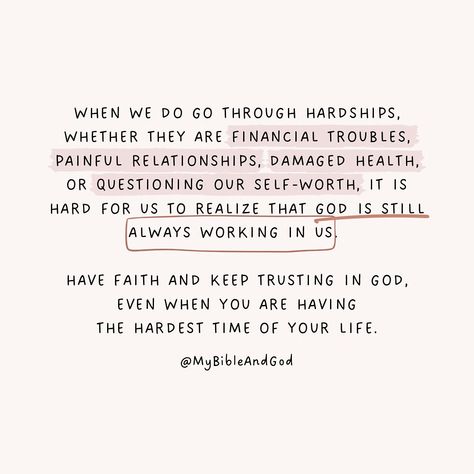 WHEN WE DO GO THROUGH HARDSHIPS, WHETHER THEY ARE FINANCIAL TROUBLES, PAINFUL RELATIONSHIPS, DAMAGED HEALTH, OR QUESTIONING OUR SELF-WORTH, IT IS HARD FOR US TO REALIZE THAT GOD IS STILL ALWAYS WORKING IN US.

HAVE FAITH AND KEEP TRUSTING IN GOD, EVEN WHEN YOU ARE HAVING THE HARDEST TIME OF YOUR LIFE.

@MyBibleAndGod